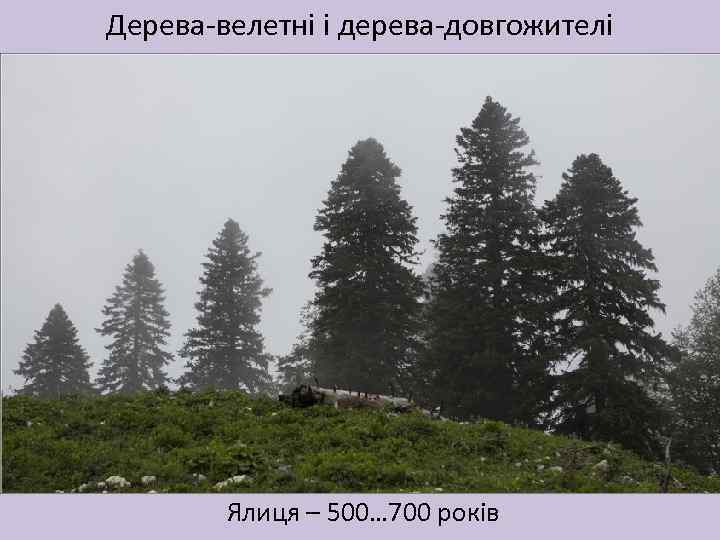 Дерева-велетні і дерева-довгожителі

Ялиця – 500...700 років